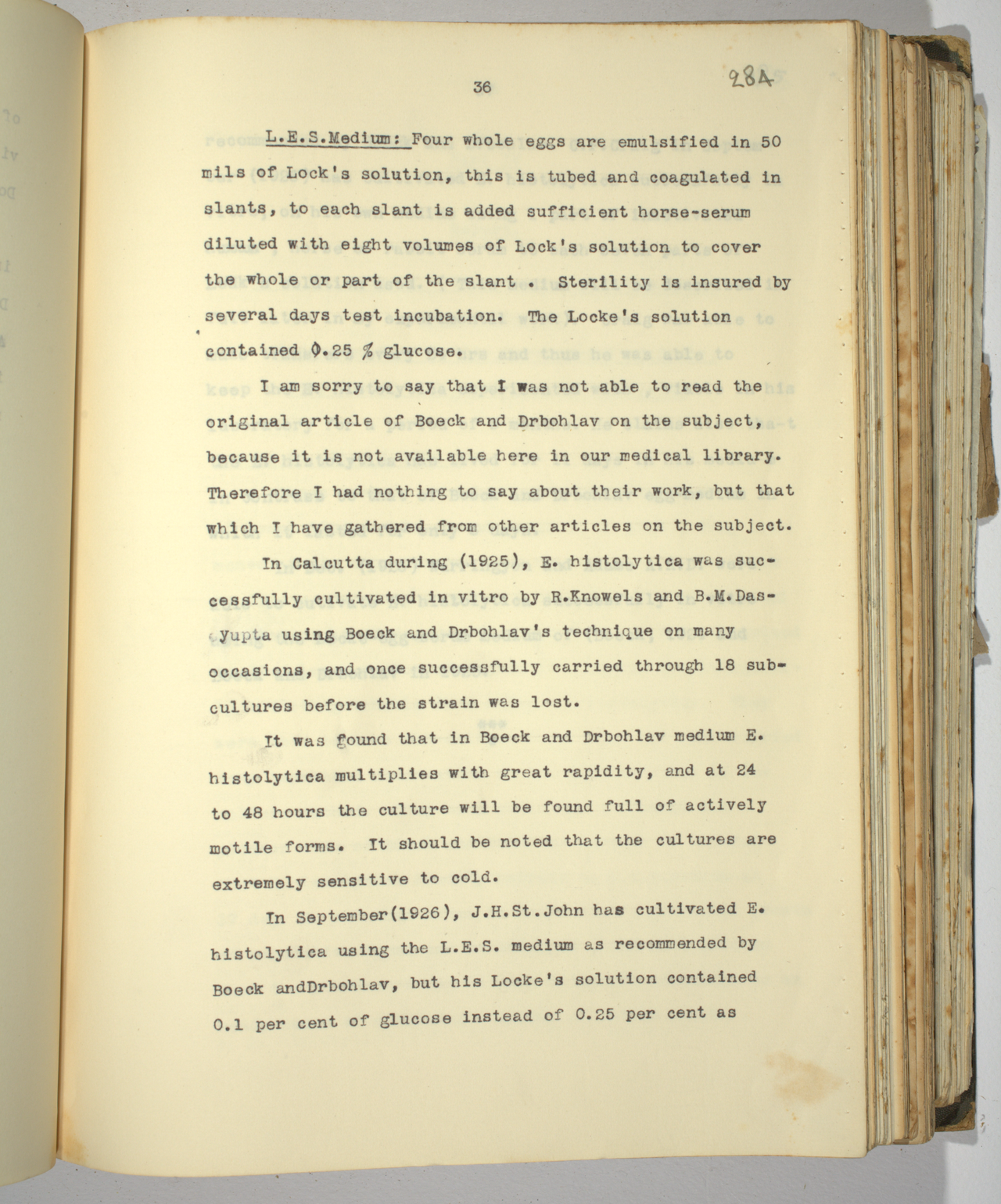 36

284

L.E.S.Medium: Four whole eggs are emulsified in 50 mils of Lock's solution, this is tubed and coagulated in slants, to each slant is added sufficient horse-serum diluted with eight volumes of Lock's solution to cover the whole or part of the slant . Sterility is insured by several days test incubation. The Locke's solution contained 0.25 % glucose.

I am sorry to say that I was not able to read the original article of Boeck and Drbohlav on the subject, because it is not available here in our medical library. Therefore I had nothing to say about their work, but that which I have gathered from other articles on the subject.

In Calcutta during (1925), E. histolytica was successfully cultivated in vitro by R.Knowels and B.M.Dasyupta using Boeck and Drbohlav's technique on many occasions, and once successfully carried through 18 subcultures before the strain was lost.

It was found that in Boeck and Drbohlav medium E. histolytica multiplies with great rapidity, and at 24 to 48 hours the culture will be found full of actively motile forms. It should be noted that the cultures are extremely sensitive to cold.

In September(1926), J.H.St.John has cultivated E. histolytica using the L.E.S. medium as recommended by Boeck andDrbohlav, but his Locke's solution contained 0.1 per cent of glucose instead of 0.25 per cent as